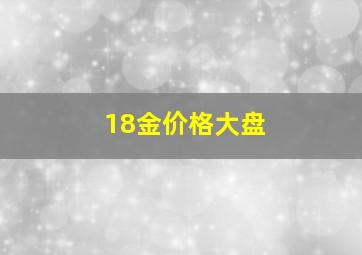 18金价格大盘